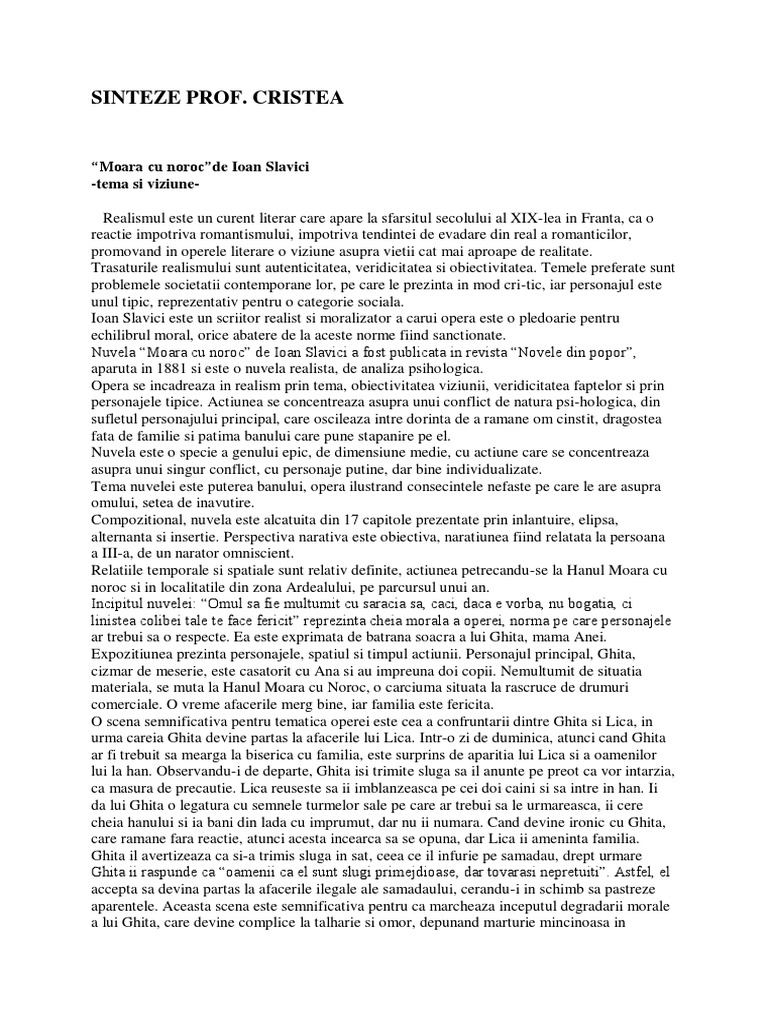 SINTEZE PROF. CRISTEA

“Moara cu noroc”de Ioan Slavici
-tema si viziune-

Realismul este un curent literar care apare la sfarsitul secolului al XIX-lea in Franta, ca o reactie impotriva romantismului, impotriva tendintei de evadare din real a romanticilor, promovand in operele literare o viziune asupra vietii cat mai aproape de realitate.
Trasaturile realismului sunt autenticitatea, veridicitatea si obiectivitatea. Temele preferate sunt problemele societatii contemporane lor, pe care le prezinta in mod cri-tic, iar personajul este unul tipic, reprezentativ pentru o categorie sociala.
Ioan Slavici este un scriitor realist si moralizator a carui opera este o pledoarie pentru echilibrul moral, orice abatere de la aceste norme fiind sanctionate.
Nuvela “Moara cu noroc” de Ioan Slavici a fost publicata in revista “Novele din popor”, aparuta in 1881 si este o nuvela realista, de analiza psihologica.
Opera se incadreaza in realism prin tema, obiectivitatea viziunii, veridicitatea faptelor si prin personajele tipice. Actiunea se concentreaza asupra unui conflict de natura psi-hologica, din sufletul personajului principal, care oscileaza intre dorinta de a ramane om cinstit, dragostea fata de familie si patima banului care pune stapanire pe el.
Nuvela este o specie a genului epic, de dimensiune medie, cu actiune care se concentreaza asupra unui singur conflict, cu personaje putine, dar bine individualizate.
Tema nuvelei este puterea banului, opera ilustrand consecintele nefaste pe care le are asupra omului, setea de inavutire.
Compozitional, nuvela este alcatuita din 17 capitole prezentate prin inlantuire, elipsa, alternanta si insertie. Perspectiva narativa este obiectiva, naratiunea fiind relatata la persoana a III-a, de un narator omniscient.
Relatiile temporale si spatiale sunt relativ definite, actiunea petrecandu-se la Hanul Moara cu noroc si in localitatile din zona Ardealului, pe parcursul unui an.
Incipitul nuvelei: “Omul sa fie multumit cu saracia sa, caci, daca e vorba, nu bogatia, ci linistea colibei tale te face fericit” reprezinta cheia morala a operei, norma pe care personajele ar trebui sa o respecte. Ea este exprimata de batrana soacra a lui Ghita, mama Anei.
Expozitiunea prezinta personajele, spatiul si timpul actiunii. Personajul principal, Ghita, cizmar de meserie, este casatorit cu Ana si au impreuna doi copii. Nemultumit de situatia materiala, se muta la Hanul Moara cu Noroc, o carciuma situata la rascruce de drumuri comerciale. O vreme afacerile merg bine, iar familia este fericita.
O scena semnificativa pentru tematica operei este cea a confruntarii dintre Ghita si Lica, in urma careia Ghita devine partas la afacerile lui Lica. Intr-o zi de duminica, atunci cand Ghita ar fi trebuit sa mearga la biserica cu familia, este surprins de aparitia lui Lica si a oamenilor lui la han. Observandu-i de departe, Ghita isi trimite sluga sa il anunte pe preot ca vor intarzia, ca masura de precautie. Lica reuseste sa ii imblanzeasca pe cei doi caini si sa intre in han. Ii da lui Ghita o legatura cu semnele turmelor sale pe care ar trebui sa le urmareasca, ii cere cheia hanului si ia bani din lada cu imprumut, dar nu ii numara. Cand devine ironic cu Ghita, care ramane fara reactie, atunci acesta incearca sa se opuna, dar Lica ii ameninta familia.
Ghita il avertizeaza ca si-a trimis sluga in sat, ceea ce il infurie pe samadau, drept urmare Ghita ii raspunde ca “oamenii ca el sunt slugi primejdioase, dar tovarasi nepretuiti”. Astfel, el accepta sa devina partas la afacerile ilegale ale samadaului, cerandu-i in schimb sa pastreze aparentele. Aceasta scena este semnificativa pentru ca marcheaza inceputul degradarii morale a lui Ghita, care devine complice la talharie si omor, depunand marturie mincinoasa in